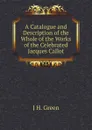 A Catalogue and Description of the Whole of the Works of the Celebrated Jacques Callot

J H. Green